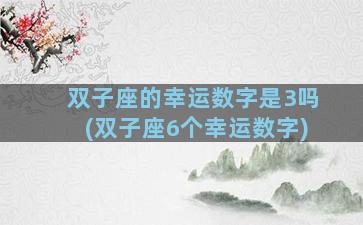 双子座的幸运数字是3吗
(双子座6个幸运数字)